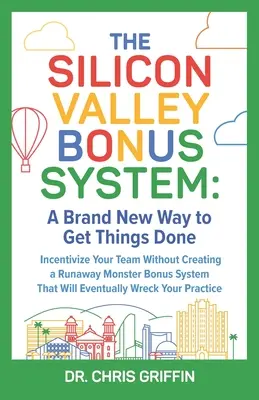 THE SILICON VALLEY BONUS SYSTEM:

A Brand New Way to Get Things Done

Incentivize Your Team Without Creating a Runaway Monster Bonus System That Will Eventually Wreck Your Practice

DR. CHRIS GRIFFIN